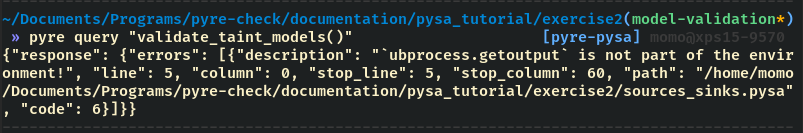 ~/Documents/Programs/pyre-check/documentation/pysa_tutorial/exercise2(model-validation*)
» pyre query "validate_taint_models()" [pyre-pysa] momo@xps15-9570
{"response": {"errors": [{"description": "`ubprocess.getoutput` is not part of the environment!", "line": 5, "column": 0, "stop_line": 5, "stop_column": 60, "path": "/home/momo/Documents/Programs/pyre-check/documentation/pysa_tutorial/exercise2/sources_sinks.pysa", "code": 6}]}}